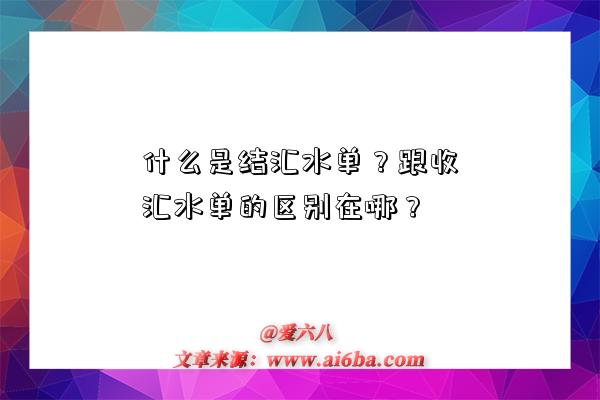 什么是结汇水单？跟收汇水单的区别在哪？

@爱六八
文章来源：www.ai6ba.com